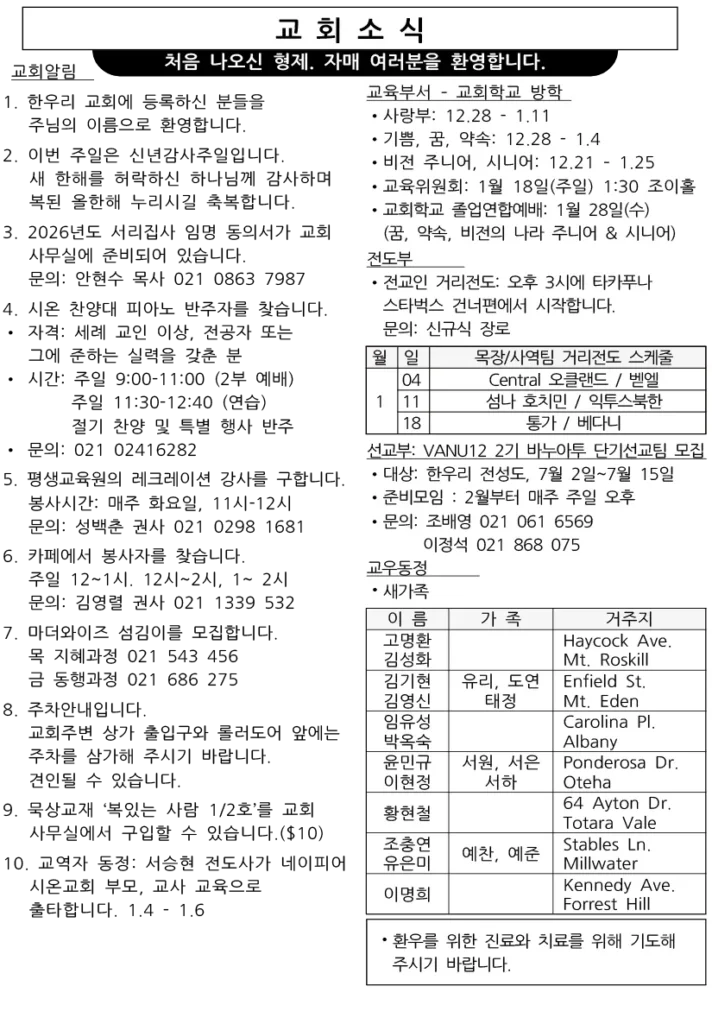 교 회 소 식

처음 나오신 형제. 자매 여러분을 환영합니다.

교회알림

1. 한우리 교회에 등록하신 분들을 주님의 이름으로 환영합니다.

2. 이번 주일은 신년감사주일입니다. 새 한해를 허락하신 하나님께 감사하며 복된 올한해 누리시길 축복합니다.

3. 2026년도 서리집사 임명 동의서가 교회 사무실에 준비되어 있습니다. 문의: 안현수 목사 021 0863 7987

4. 시온 찬양대 피아노 반주자를 찾습니다.
• 자격: 세례 교인 이상, 전공자 또는 그에 준하는 실력을 갖춘 분
• 시간: 주일 9:00-11:00 (2부 예배)
주일 11:30-12:40 (연습)
절기 찬양 및 특별 행사 반주
• 문의: 021 02416282

5. 평생교육원의 레크레이션 강사를 구합니다. 봉사시간: 매주 화요일, 11시-12시 문의: 성백춘 권사 021 0298 1681

6. 카페에서 봉사자를 찾습니다. 주일 12~1시. 12시~2시, 1~ 2시 문의: 김영렬 권사 021 1339 532

7. 마더와이즈 섬김이를 모집합니다.
목 지혜과정 021 543 456
금 동행과정 021 686 275

8. 주차안내입니다. 교회주변 상가 출입구와 롤러도어 앞에는 주차를 삼가해 주시기 바랍니다. 견인될 수 있습니다.

9. 묵상교재 '복있는 사람 1/2호'를 교회 사무실에서 구입할 수 있습니다.($10)

10. 교역자 동정: 서승현 전도사가 네이피어 시온교회 부모, 교사 교육으로 출타합니다. 1.4 - 1.6

교육부서 - 교회학교 방학
• 사랑부: 12.28 - 1.11
• 기쁨, 꿈, 약속: 12.28 - 1.4
• 비전 주니어, 시니어: 12.21 - 1.25
• 교육위원회: 1월 18일(주일) 1:30 조이홀
• 교회학교 졸업연합예배: 1월 28일(수) (꿈, 약속, 비전의 나라 주니어 & 시니어)

전도부
• 전교인 거리전도: 오후 3시에 타카푸나 스타벅스 건너편에서 시작합니다. 문의: 신규식 장로

| 월 | 일 | 목장/사역팀 거리전도 스케줄 |
|---|---|---|
| 1 | 04 | Central 오클랜드 / 벧엘 |
|  | 11 | 섬나 호치민 / 익투스북한 |
|  | 18 | 통가 / 베다니 |

선교부: VANU12 2기 바누아투 단기선교팀 모집
• 대상: 한우리 전성도, 7월 2일~7월 15일
• 준비모임 : 2월부터 매주 주일 오후
• 문의: 조배영 021 061 6569
이정석 021 868 075

교우동정
• 새가족

| 이 름 | 가 족 | 거주지 |
|---|---|---|
| 고명환 김성화 |  | Haycock Ave. Mt. Roskill |
| 김기현 김영신 | 유리, 도연 태정 | Enfield St. Mt. Eden |
| 임유성 박옥숙 |  | Carolina Pl. Albany |
| 윤민규 이현정 | 서원, 서은 서하 | Ponderosa Dr. Oteha |
| 황현철 |  | 64 Ayton Dr. Totara Vale |
| 조충연 유은미 | 예찬, 예준 | Stables Ln. Millwater |
| 이명희 |  | Kennedy Ave. Forrest Hill |

• 환우를 위한 진료와 치료를 위해 기도해 주시기 바랍니다.